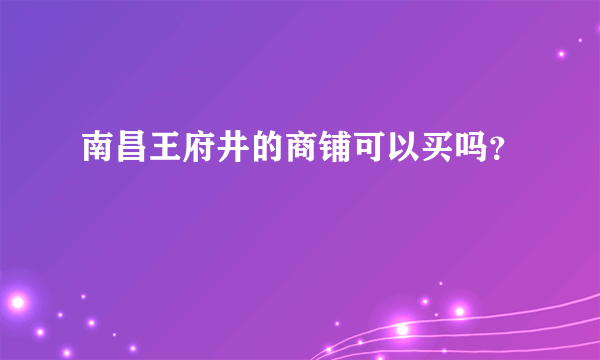 南昌王府井的商铺可以买吗？